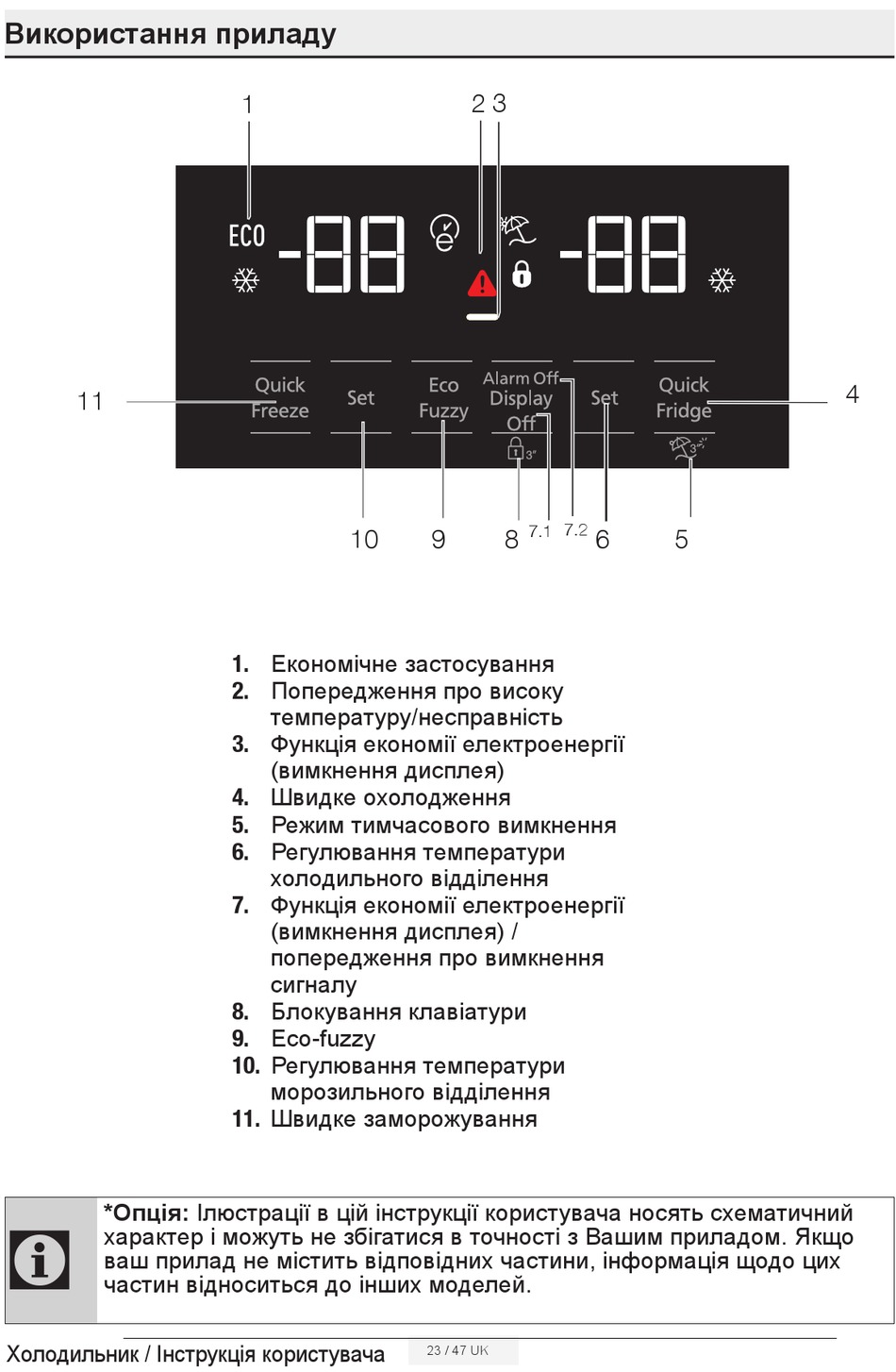 Використання приладу

1
2 3
ECO
-88
-88
Quick Freeze
Set
Eco Fuzzy
Alarm Off
Display Off
3"
Set
Quick Fridge
3"
11
4
10
9
8
7.1
7.2
6
5

1. Економічне застосування
2. Попередження про високу температуру/несправність
3. Функція економії електроенергії (вимкнення дисплея)
4. Швидке охолодження
5. Режим тимчасового вимкнення
6. Регулювання температури холодильного відділення
7. Функція економії електроенергії (вимкнення дисплея) / попередження про вимкнення сигналу
8. Блокування клавіатури
9. Eco-fuzzy
10. Регулювання температури морозильного відділення
11. Швидке заморожування

*Опція: Ілюстрації в цій інструкції користувача носять схематичний характер і можуть не збігатися в точності з Вашим приладом. Якщо ваш прилад не містить відповідних частини, інформація щодо цих частин відноситься до інших моделей.

Холодильник / Інструкція користувача
23 / 47 UK